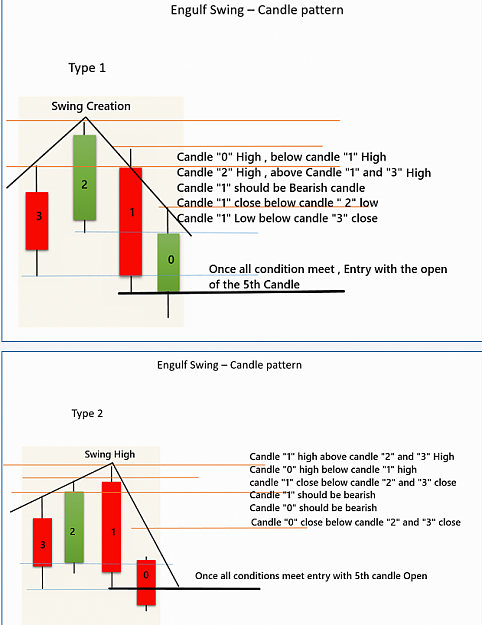 Engulf Swing – Candle pattern

Type 1

Swing Creation

3

2

1

0

Candle "0" High , below candle "1" High
Candle "2" High , above Candle "1" and "3" High
Candle "1" should be Bearish candle
Candle "1" close below candle " 2" low
Candle "1" Low below candle "3" close

Once all condition meet , Entry with the open of the 5th Candle

Engulf Swing – Candle pattern

Type 2

Swing High

3

2

1

0

Candle "1" high above candle "2" and "3" High
Candle "0" high below candle "1" high
candle "1" close below candle "2" and "3" close
Candle "1" should be bearish
Candle "0" should be bearish
Candle "0" close below candle "2" and "3" close

Once all conditions meet entry with 5th candle Open